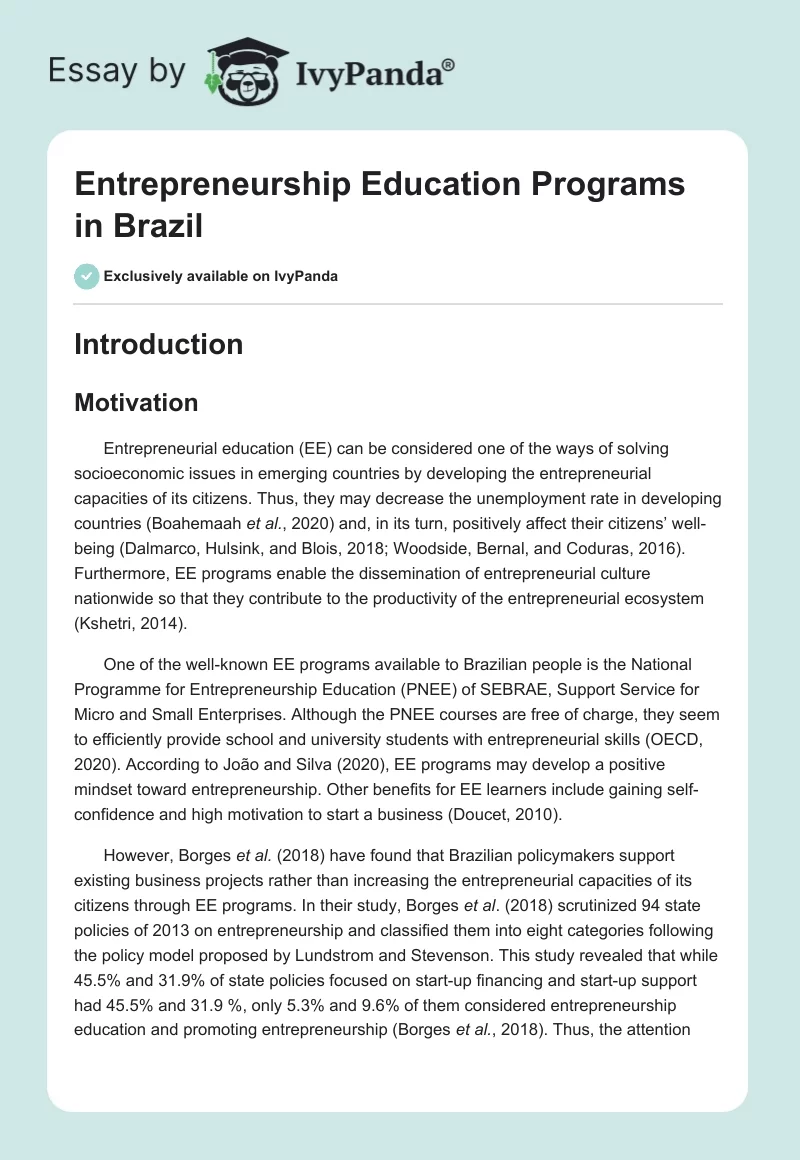 Essay by IvyPanda®

Entrepreneurship Education Programs in Brazil

Exclusively available on IvyPanda

Introduction

Motivation

Entrepreneurial education (EE) can be considered one of the ways of solving socioeconomic issues in emerging countries by developing the entrepreneurial capacities of its citizens. Thus, they may decrease the unemployment rate in developing countries (Boahemaah et al., 2020) and, in its turn, positively affect their citizens' well-being (Dalmarco, Hulsink, and Blois, 2018; Woodside, Bernal, and Coduras, 2016). Furthermore, EE programs enable the dissemination of entrepreneurial culture nationwide so that they contribute to the productivity of the entrepreneurial ecosystem (Kshetri, 2014).

One of the well-known EE programs available to Brazilian people is the National Programme for Entrepreneurship Education (PNEE) of SEBRAE, Support Service for Micro and Small Enterprises. Although the PNEE courses are free of charge, they seem to efficiently provide school and university students with entrepreneurial skills (OECD, 2020). According to João and Silva (2020), EE programs may develop a positive mindset toward entrepreneurship. Other benefits for EE learners include gaining self-confidence and high motivation to start a business (Doucet, 2010).

However, Borges et al. (2018) have found that Brazilian policymakers support existing business projects rather than increasing the entrepreneurial capacities of its citizens through EE programs. In their study, Borges et al. (2018) scrutinized 94 state policies of 2013 on entrepreneurship and classified them into eight categories following the policy model proposed by Lundstrom and Stevenson. This study revealed that while 45.5% and 31.9% of state policies focused on start-up financing and start-up support had 45.5% and 31.9 %, only 5.3% and 9.6% of them considered entrepreneurship education and promoting entrepreneurship (Borges et al., 2018). Thus, the attention